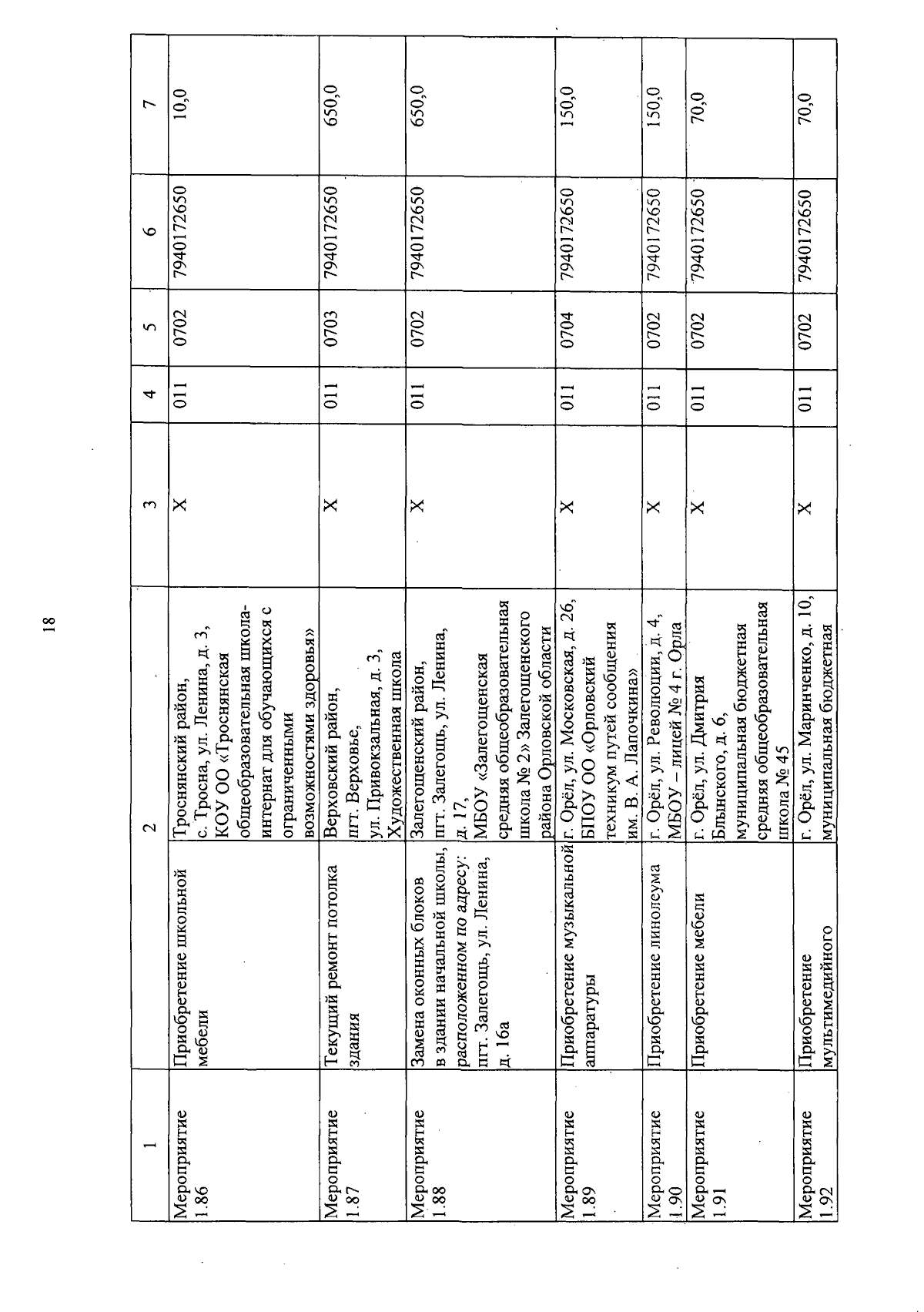 18

| 1 | | 2 | 3 | 4 | 5 | 6 | 7 |
|---|---|---|---|---|---|---|---|
| Мероприятие 1.86 | Приобретение школьной мебели | Троснянский район, с. Тросна, ул. Ленина, д. 3, КОУ ОО «Троснянская общеобразовательная школа-интернат для обучающихся с ограниченными возможностями здоровья» | Х | 011 | 0702 | 7940172650 | 10,0 |
| Мероприятие 1.87 | Текущий ремонт потолка здания | Верховский район, пгт. Верховье, ул. Привокзальная, д. 3, Художественная школа | Х | 011 | 0703 | 7940172650 | 650,0 |
| Мероприятие 1.88 | Замена оконных блоков в здании начальной школы, расположенном по адресу: пгт. Залегощь, ул. Ленина, д. 16а | Залегощенский район, пгт. Залегощь, ул. Ленина, д. 17, МБОУ «Залегощенская средняя общеобразовательная школа № 2» Залегощенского района Орловской области | Х | 011 | 0702 | 7940172650 | 650,0 |
| Мероприятие 1.89 | Приобретение музыкальной аппаратуры | г. Орёл, ул. Московская, д. 26, БПОУ ОО «Орловский техникум путей сообщения им. В. А. Лапочкина» | Х | 011 | 0704 | 7940172650 | 150,0 |
| Мероприятие 1.90 | Приобретение линолеума | г. Орёл, ул. Революции, д. 4, МБОУ – лицей № 4 г. Орла | Х | 011 | 0702 | 7940172650 | 150,0 |
| Мероприятие 1.91 | Приобретение мебели | г. Орёл, ул. Дмитрия Блынского, д. 6, муниципальная бюджетная средняя общеобразовательная школа № 45 | Х | 011 | 0702 | 7940172650 | 70,0 |
| Мероприятие 1.92 | Приобретение мультимедийного | г. Орёл, ул. Маринченко, д. 10, муниципальная бюджетная | Х | 011 | 0702 | 7940172650 | 70,0 |